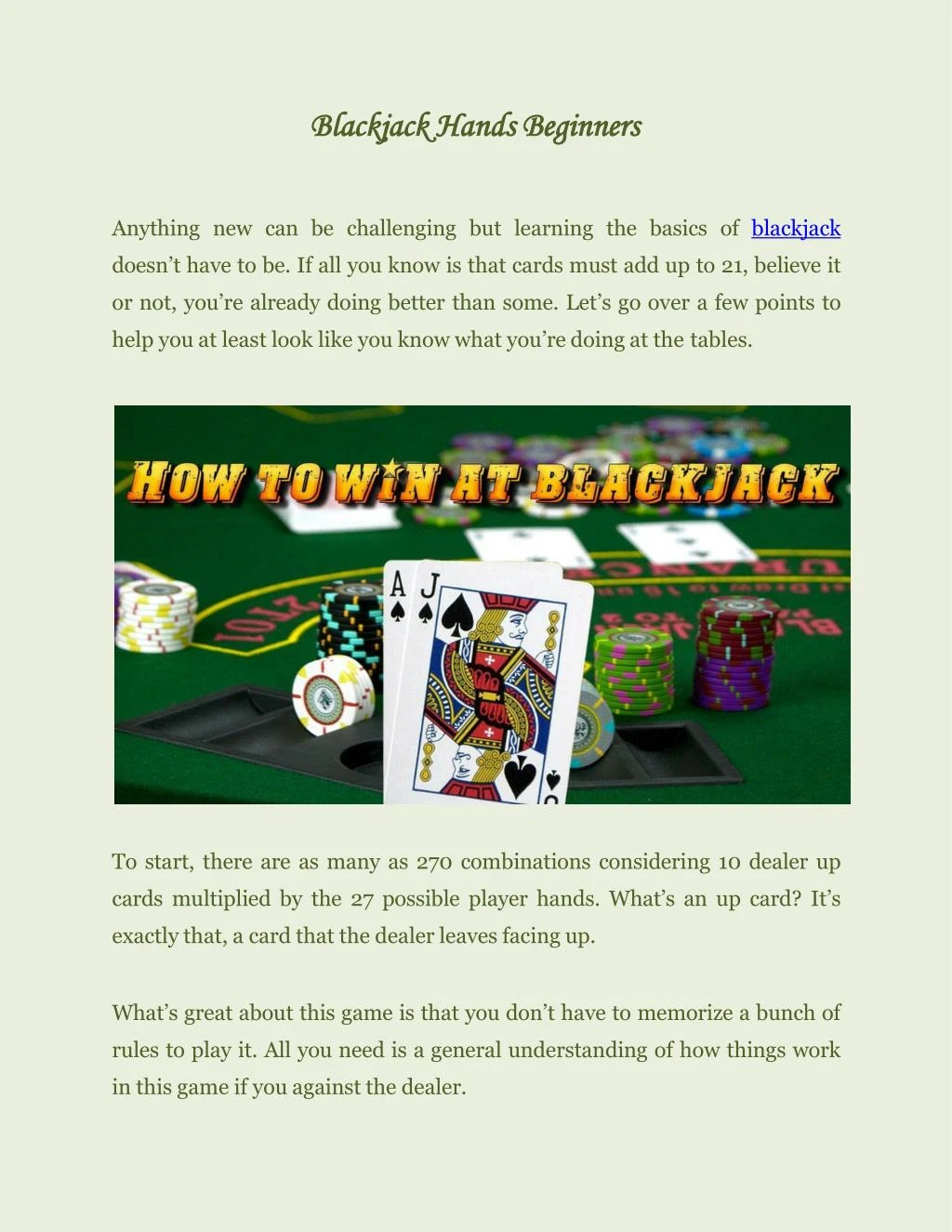 Blackjack Hands Beginners

Anything new can be challenging but learning the basics of blackjack doesn't have to be. If all you know is that cards must add up to 21, believe it or not, you're already doing better than some. Let's go over a few points to help you at least look like you know what you're doing at the tables.

HOW TO WIN AT BLACKJACK

A J

To start, there are as many as 270 combinations considering 10 dealer up cards multiplied by the 27 possible player hands. What's an up card? It's exactly that, a card that the dealer leaves facing up.

What's great about this game is that you don't have to memorize a bunch of rules to play it. All you need is a general understanding of how things work in this game if you against the dealer.